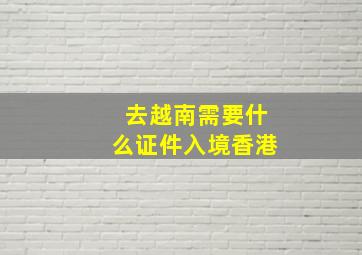 去越南需要什么证件入境香港